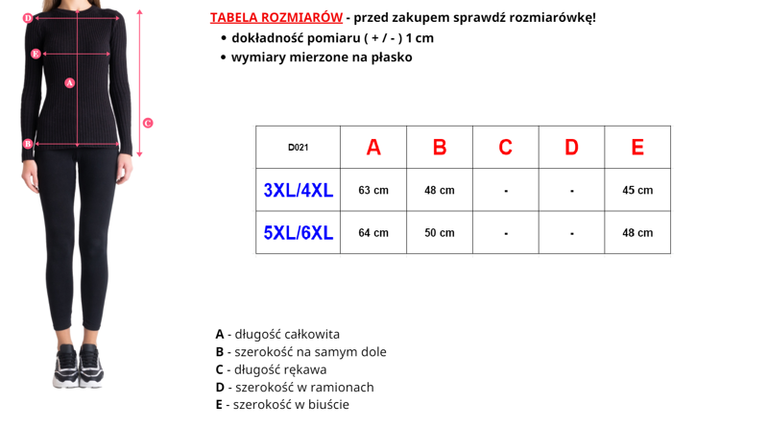 D
E
A
C
B

TABELA ROZMIARÓW - przed zakupem sprawdź rozmiarówkę!
• dokładność pomiaru ( + / - ) 1 cm
• wymiary mierzone na płasko

| D021 | A | B | C | D | E |
|---|---|---|---|---|---|
| 3XL/4XL | 63 cm | 48 cm | - | - | 45 cm |
| 5XL/6XL | 64 cm | 50 cm | - | - | 48 cm |

A - długość całkowita
B - szerokość na samym dole
C - długość rękawa
D - szerokość w ramionach
E - szerokość w biuście